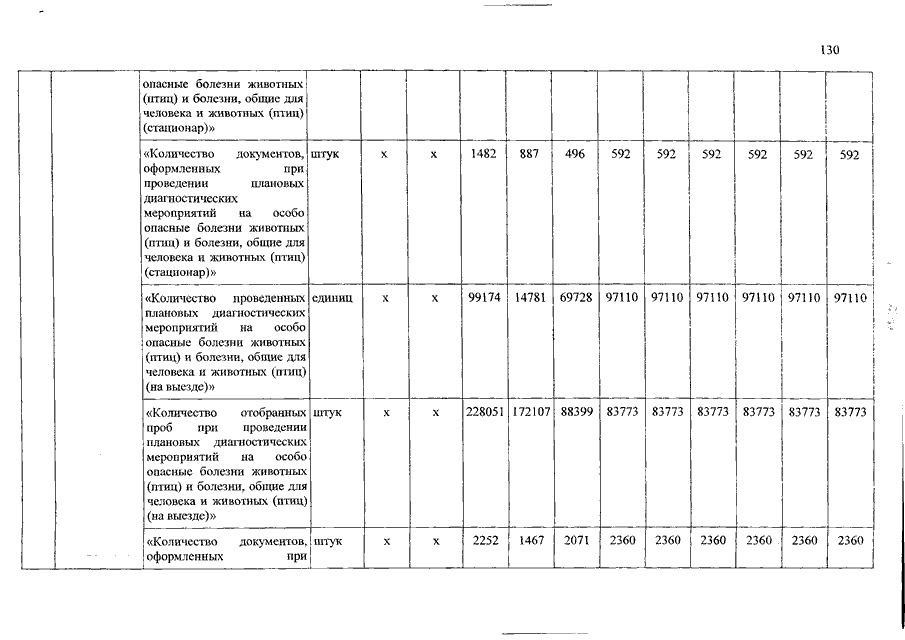 130

|  |  |  |  |  |  |  |  |  |  |  |  |  |  |
|---|---|---|---|---|---|---|---|---|---|---|---|---|---|
|  |  | опасные болезни животных (птиц) и болезни, общие для человека и животных (птиц) (стационар)» |  |  |  |  |  |  |  |  |  |  |  |
|  |  | «Количество документов, оформленных при проведении плановых диагностических мероприятий на особо опасные болезни животных (птиц) и болезни, общие для человека и животных (птиц) (стационар)» | штук | х | х | 1482 | 887 | 496 | 592 | 592 | 592 | 592 | 592 | 592 |
|  |  | «Количество проведенных плановых диагностических мероприятий на особо опасные болезни животных (птиц) и болезни, общие для человека и животных (птиц) (на выезде)» | единиц | х | х | 99174 | 14781 | 69728 | 97110 | 97110 | 97110 | 97110 | 97110 | 97110 |
|  |  | «Количество отобранных проб при проведении плановых диагностических мероприятий на особо опасные болезни животных (птиц) и болезни, общие для человека и животных (птиц) (на выезде)» | штук | х | х | 228051 | 172107 | 88399 | 83773 | 83773 | 83773 | 83773 | 83773 | 83773 |
|  |  | «Количество документов, оформленных при | штук | х | х | 2252 | 1467 | 2071 | 2360 | 2360 | 2360 | 2360 | 2360 | 2360 |